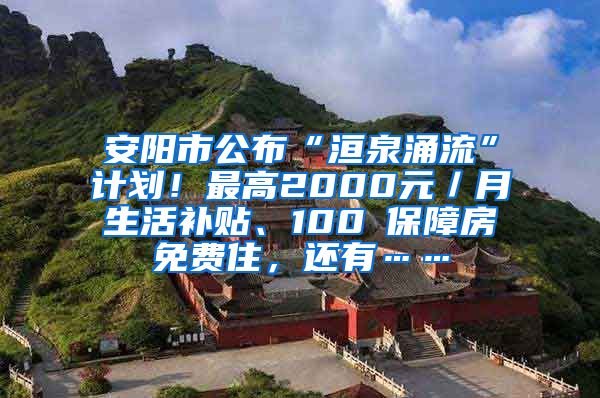 安阳市公布“洹泉涌流”计划！最高2000元／月生活补贴、100 保障房免费住，还有……